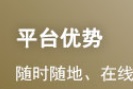 平台优势

随时随地、在线